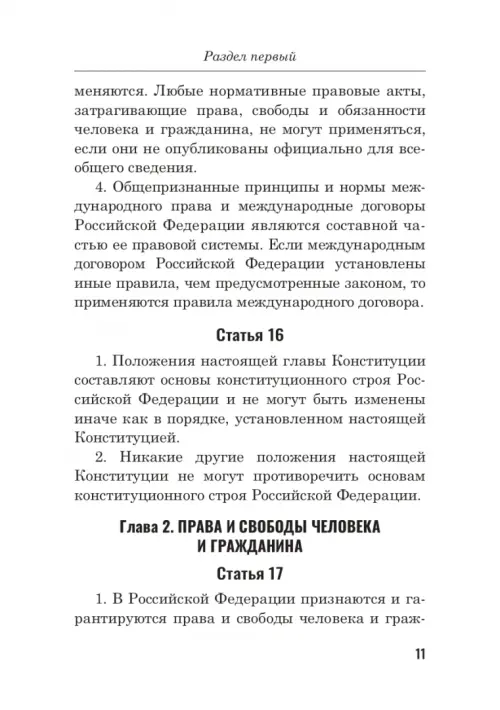 Раздел первый

меняются. Любые нормативные правовые акты, затрагивающие права, свободы и обязанности человека и гражданина, не могут применяться, если они не опубликованы официально для всеобщего сведения.

4. Общепризнанные принципы и нормы международного права и международные договоры Российской Федерации являются составной частью ее правовой системы. Если международным договором Российской Федерации установлены иные правила, чем предусмотренные законом, то применяются правила международного договора.

Статья 16

1. Положения настоящей главы Конституции составляют основы конституционного строя Российской Федерации и не могут быть изменены иначе как в порядке, установленном настоящей Конституцией.

2. Никакие другие положения настоящей Конституции не могут противоречить основам конституционного строя Российской Федерации.

Глава 2. ПРАВА И СВОБОДЫ ЧЕЛОВЕКА И ГРАЖДАНИНА

Статья 17

1. В Российской Федерации признаются и гарантируются права и свободы человека и граж-

11